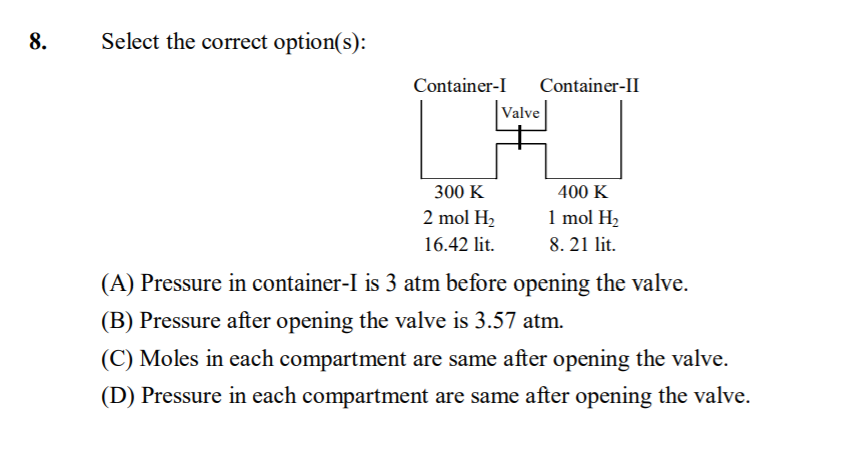 8. Select the correct option(s):

Container-I Container-II

Valve

300 K
2 mol $H_2$
16.42 lit.

400 K
1 mol $H_2$
8. 21 lit.

(A) Pressure in container-I is 3 atm before opening the valve.
(B) Pressure after opening the valve is 3.57 atm.
(C) Moles in each compartment are same after opening the valve.
(D) Pressure in each compartment are same after opening the valve.